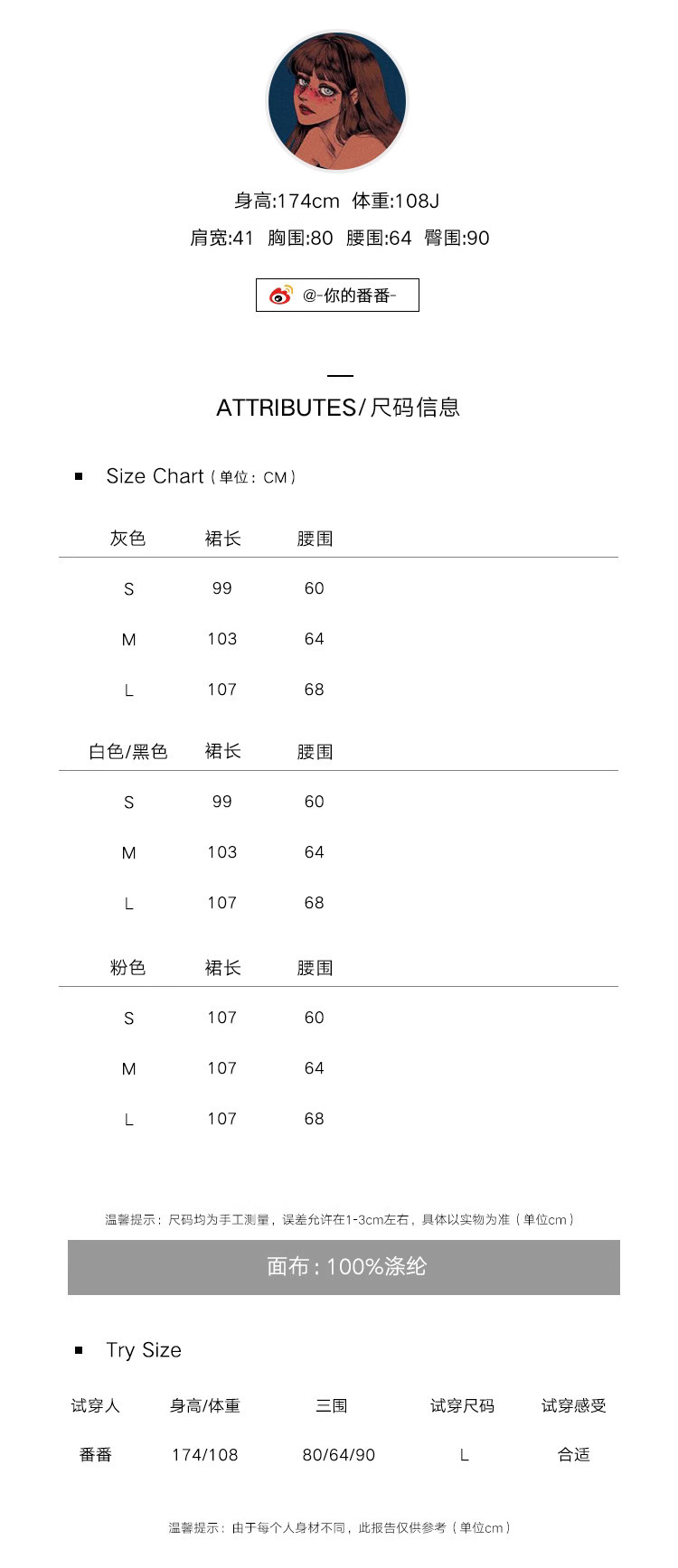 身高:174cm 体重:108J

肩宽:41 胸围:80 腰围:64 臀围:90

@-你的番番-

ATTRIBUTES/尺码信息

Size Chart（单位：CM）

| 灰色 | 裙长 | 腰围 |
|---|---|---|
| S | 99 | 60 |
| M | 103 | 64 |
| L | 107 | 68 |

| 白色/黑色 | 裙长 | 腰围 |
|---|---|---|
| S | 99 | 60 |
| M | 103 | 64 |
| L | 107 | 68 |

| 粉色 | 裙长 | 腰围 |
|---|---|---|
| S | 107 | 60 |
| M | 107 | 64 |
| L | 107 | 68 |

温馨提示：尺码均为手工测量，误差允许在1-3cm左右，具体以实物为准（单位cm）

面布：100%涤纶

Try Size

| 试穿人 | 身高/体重 | 三围 | 试穿尺码 | 试穿感受 |
|---|---|---|---|---|
| 番番 | 174/108 | 80/64/90 | L | 合适 |

温馨提示：由于每个人身材不同，此报告仅供参考（单位cm）